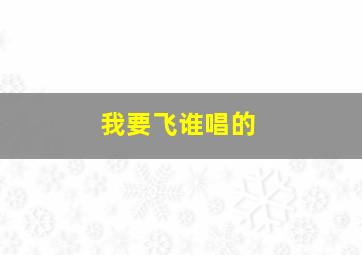 我要飞谁唱的